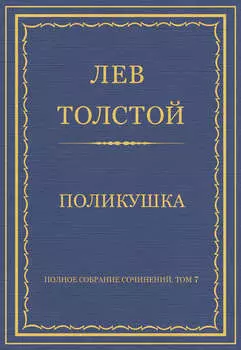 ЛЕВ
ТОЛСТОЙ

ПОЛИКУШКА

ПОЛНОЕ СОБРАНИЕ СОЧИНЕНИЙ. ТОМ 7